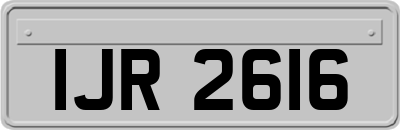 IJR 2616